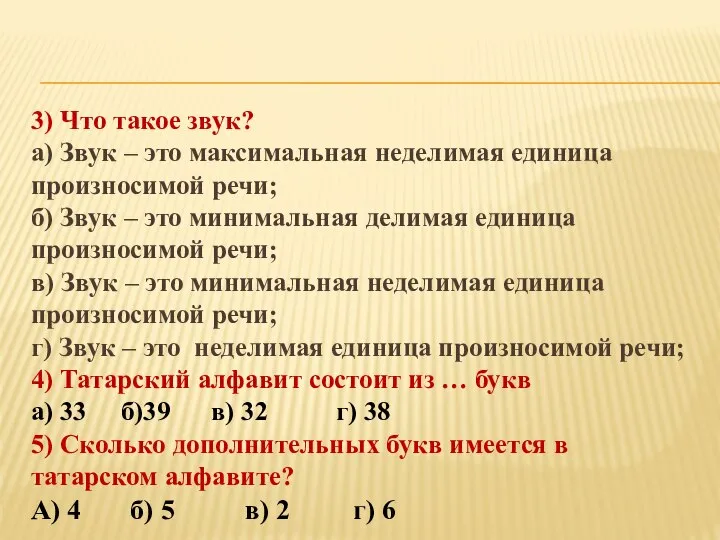 3) Что такое звук?
а) Звук – это максимальная неделимая единица произносимой речи;
б) Звук – это минимальная делимая единица произносимой речи;
в) Звук – это минимальная неделимая единица произносимой речи;
г) Звук – это неделимая единица произносимой речи;
4) Татарский алфавит состоит из … букв
а) 33 б)39 в) 32 г) 38
5) Сколько дополнительных букв имеется в татарском алфавите?
А) 4 б) 5 в) 2 г) 6